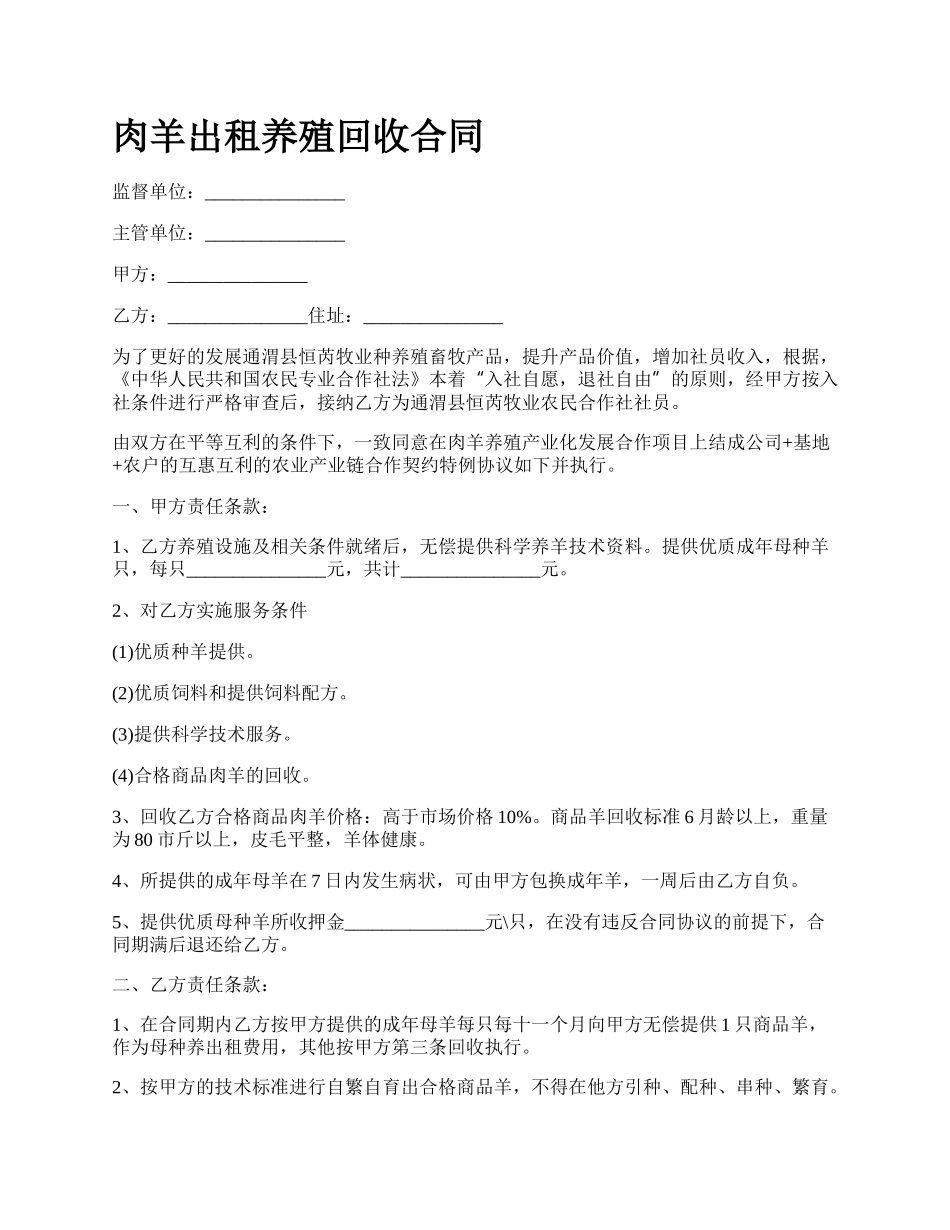 肉羊出租养殖回收合同

监督单位：_______________

主管单位：_______________

甲方：_______________

乙方：_______________住址：_______________

为了更好的发展通渭县恒芮牧业种养殖畜牧产品，提升产品价值，增加社员收入，根据，《中华人民共和国农民专业合作社法》本着“入社自愿，退社自由”的原则，经甲方按入社条件进行严格审查后，接纳乙方为通渭县恒芮牧业农民合作社社员。

由双方在平等互利的条件下，一致同意在肉羊养殖产业化发展合作项目上结成公司+基地+农户的互惠互利的农业产业链合作契约特例协议如下并执行。

一、甲方责任条款：

1、乙方养殖设施及相关条件就绪后，无偿提供科学养羊技术资料。提供优质成年母种羊只，每只_______________元，共计_______________元。

2、对乙方实施服务条件

(1)优质种羊提供。

(2)优质饲料和提供饲料配方。

(3)提供科学技术服务。

(4)合格商品肉羊的回收。

3、回收乙方合格商品肉羊价格：高于市场价格10%。商品羊回收标准6月龄以上，重量为80市斤以上，皮毛平整，羊体健康。

4、所提供的成年母羊在7日内发生病状，可由甲方包换成年羊，一周后由乙方自负。

5、提供优质母种羊所收押金_______________元\只，在没有违反合同协议的前提下，合同期满后退还给乙方。

二、乙方责任条款：

1、在合同期内乙方按甲方提供的成年母羊每只每十一个月向甲方无偿提供1只商品羊，作为母种养出租费用，其他按甲方第三条回收执行。

2、按甲方的技术标准进行自繁自育出合格商品羊，不得在他方引种、配种、串种、繁育。